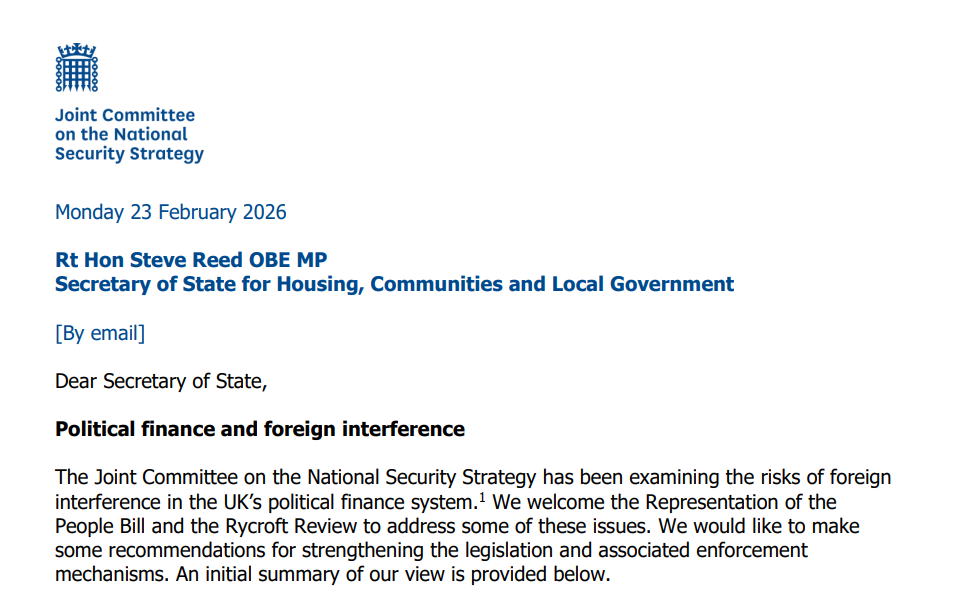 Joint Committee on the National Security Strategy

Monday 23 February 2026

Rt Hon Steve Reed OBE MP
Secretary of State for Housing, Communities and Local Government

[By email]

Dear Secretary of State,

Political finance and foreign interference

The Joint Committee on the National Security Strategy has been examining the risks of foreign interference in the UK's political finance system.$^1$ We welcome the Representation of the People Bill and the Rycroft Review to address some of these issues. We would like to make some recommendations for strengthening the legislation and associated enforcement mechanisms. An initial summary of our view is provided below.